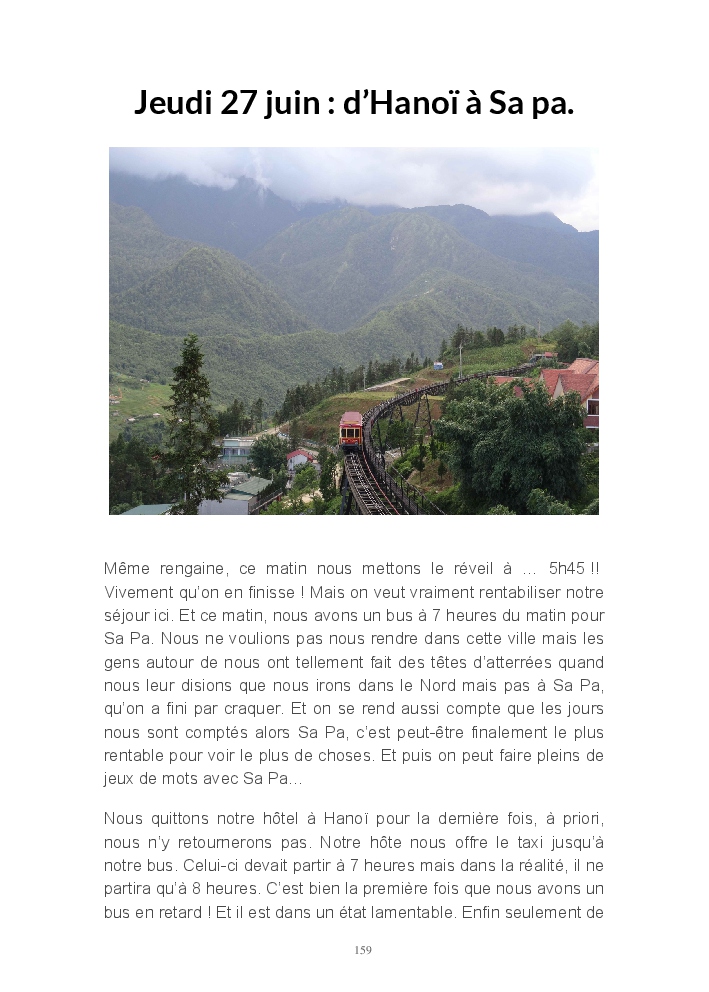 Jeudi 27 juin : d'Hanoï à Sa pa.

Même rengaine, ce matin nous mettons le réveil à … 5h45 !! Vivement qu'on en finisse ! Mais on veut vraiment rentabiliser notre séjour ici. Et ce matin, nous avons un bus à 7 heures du matin pour Sa Pa. Nous ne voulions pas nous rendre dans cette ville mais les gens autour de nous ont tellement fait des têtes d'atterrées quand nous leur disions que nous irons dans le Nord mais pas à Sa Pa, qu'on a fini par craquer. Et on se rend aussi compte que les jours nous sont comptés alors Sa Pa, c'est peut-être finalement le plus rentable pour voir le plus de choses. Et puis on peut faire pleins de jeux de mots avec Sa Pa…

Nous quittons notre hôtel à Hanoï pour la dernière fois, à priori, nous n'y retournerons pas. Notre hôte nous offre le taxi jusqu'à notre bus. Celui-ci devait partir à 7 heures mais dans la réalité, il ne partira qu'à 8 heures. C'est bien la première fois que nous avons un bus en retard ! Et il est dans un état lamentable. Enfin seulement de

159